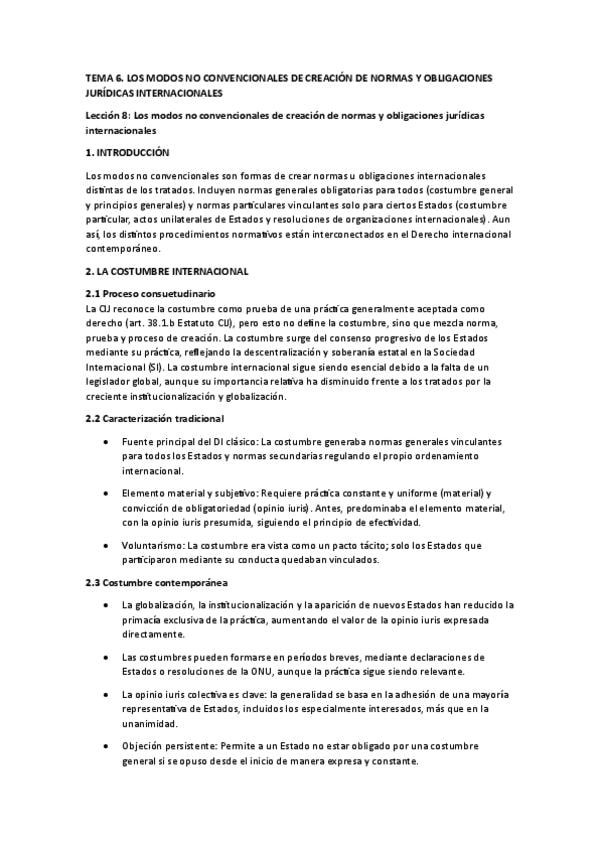 TEMA 6. LOS MODOS NO CONVENCIONALES DE CREACIÓN DE NORMAS Y OBLIGACIONES JURÍDICAS INTERNACIONALES

Lección 8: Los modos no convencionales de creación de normas y obligaciones jurídicas internacionales

1. INTRODUCCIÓN

Los modos no convencionales son formas de crear normas u obligaciones internacionales distintas de los tratados. Incluyen normas generales obligatorias para todos (costumbre general y principios generales) y normas particulares vinculantes solo para ciertos Estados (costumbre particular, actos unilaterales de Estados y resoluciones de organizaciones internacionales). Aun así, los distintos procedimientos normativos están interconectados en el Derecho internacional contemporáneo.

2. LA COSTUMBRE INTERNACIONAL

2.1 Proceso consuetudinario
La CIJ reconoce la costumbre como prueba de una práctica generalmente aceptada como derecho (art. 38.1.b Estatuto CIJ), pero esto no define la costumbre, sino que mezcla norma, prueba y proceso de creación. La costumbre surge del consenso progresivo de los Estados mediante su práctica, reflejando la descentralización y soberanía estatal en la Sociedad Internacional (SI). La costumbre internacional sigue siendo esencial debido a la falta de un legislador global, aunque su importancia relativa ha disminuido frente a los tratados por la creciente institucionalización y globalización.

2.2 Caracterización tradicional

• Fuente principal del DI clásico: La costumbre generaba normas generales vinculantes para todos los Estados y normas secundarias regulando el propio ordenamiento internacional.

• Elemento material y subjetivo: Requiere práctica constante y uniforme (material) y convicción de obligatoriedad (opinio iuris). Antes, predominaba el elemento material, con la opinio iuris presumida, siguiendo el principio de efectividad.

• Voluntarismo: La costumbre era vista como un pacto tácito; solo los Estados que participaron mediante su conducta quedaban vinculados.

2.3 Costumbre contemporánea

• La globalización, la institucionalización y la aparición de nuevos Estados han reducido la primacía exclusiva de la práctica, aumentando el valor de la opinio iuris expresada directamente.

• Las costumbres pueden formarse en períodos breves, mediante declaraciones de Estados o resoluciones de la ONU, aunque la práctica sigue siendo relevante.

• La opinio iuris colectiva es clave: la generalidad se basa en la adhesión de una mayoría representativa de Estados, incluidos los especialmente interesados, más que en la unanimidad.

• Objeción persistente: Permite a un Estado no estar obligado por una costumbre general si se opuso desde el inicio de manera expresa y constante.